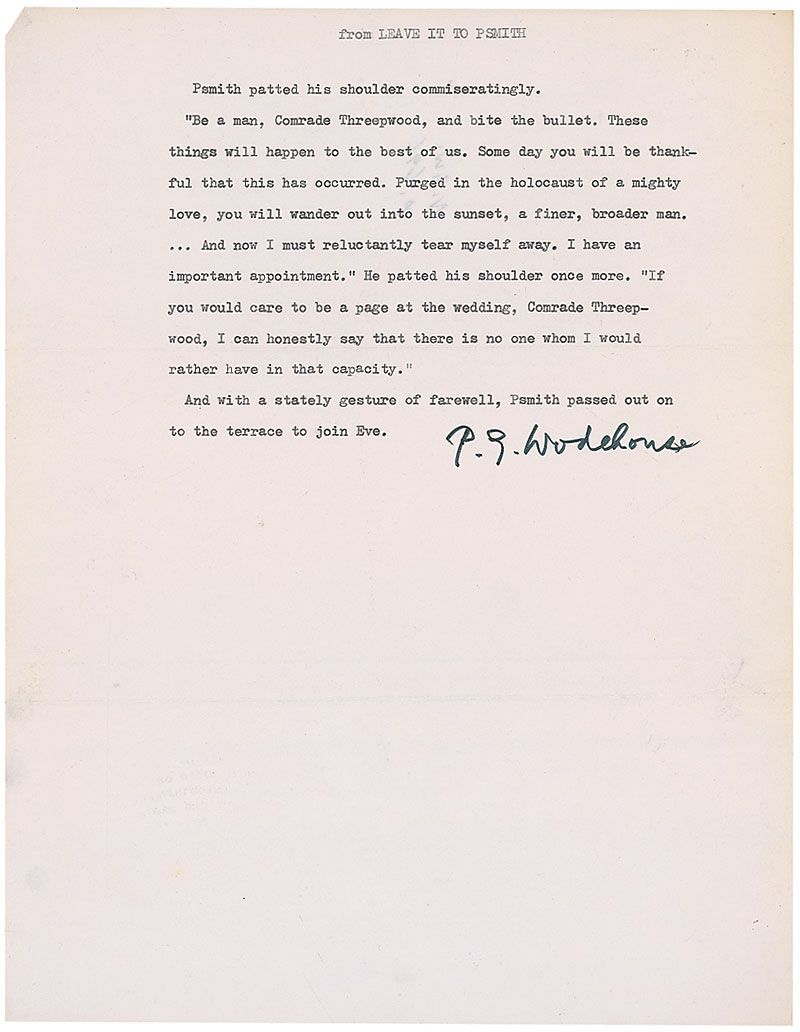 from LEAVE IT TO PSMITH

Psmith patted his shoulder commiseratingly.

"Be a man, Comrade Threepwood, and bite the bullet. These things will happen to the best of us. Some day you will be thankful that this has occurred. Purged in the holocaust of a mighty love, you will wander out into the sunset, a finer, broader man. ... And now I must reluctantly tear myself away. I have an important appointment." He patted his shoulder once more. "If you would care to be a page at the wedding, Comrade Threepwood, I can honestly say that there is no one whom I would rather have in that capacity."

And with a stately gesture of farewell, Psmith passed out on to the terrace to join Eve.

P. G. Wodehouse